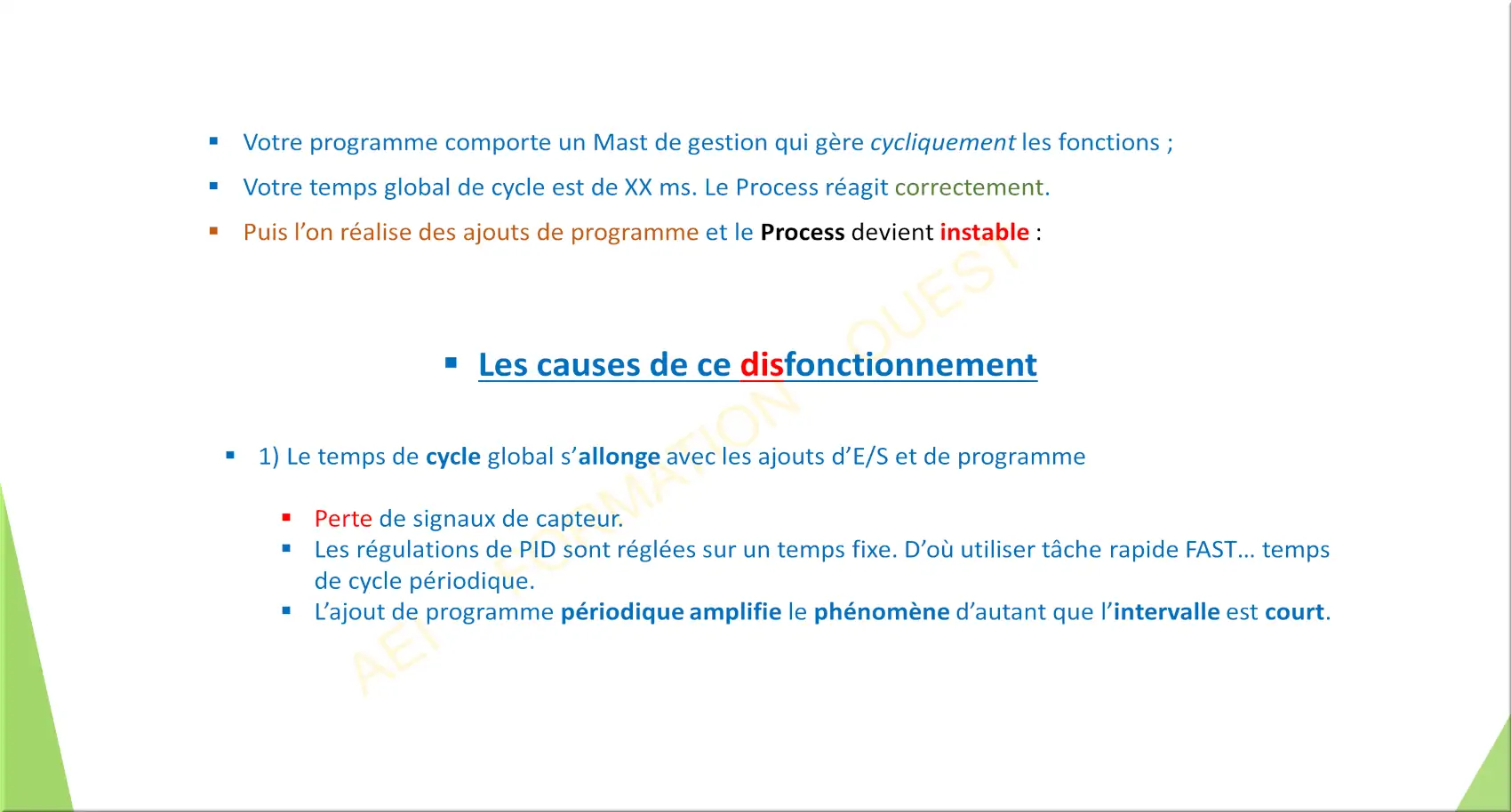 ▪ Votre programme comporte un Mast de gestion qui gère cycliquement les fonctions ;

▪ Votre temps global de cycle est de XX ms. Le Process réagit correctement.

▪ Puis l'on réalise des ajouts de programme et le Process devient instable :

▪ Les causes de ce disfonctionnement

▪ 1) Le temps de cycle global s'allonge avec les ajouts d'E/S et de programme

▪ Perte de signaux de capteur.
▪ Les régulations de PID sont réglées sur un temps fixe. D'où utiliser tâche rapide FAST… temps de cycle périodique.
▪ L'ajout de programme périodique amplifie le phénomène d'autant que l'intervalle est court.

AEI FORMATION OUEST